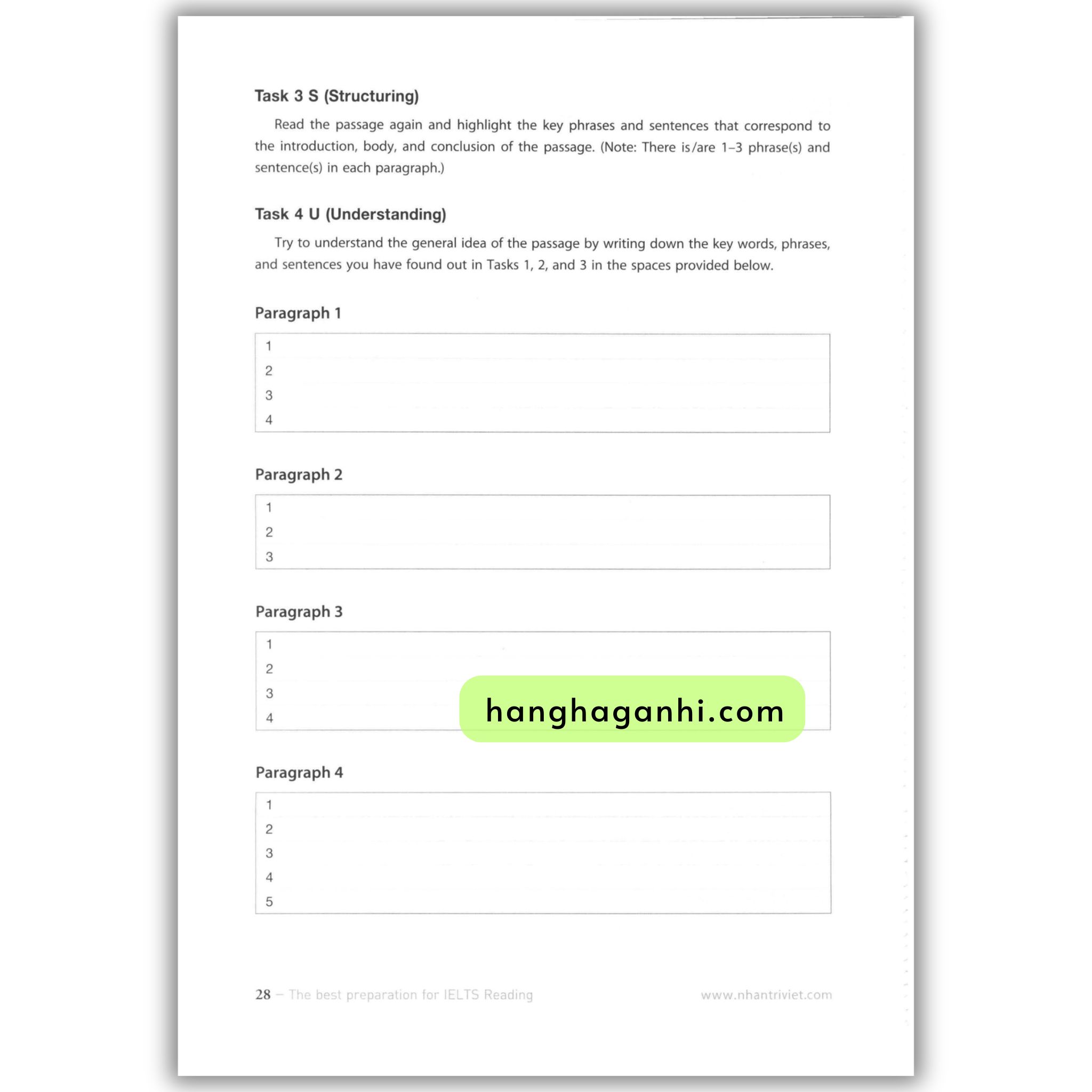 Task 3 S (Structuring)

Read the passage again and highlight the key phrases and sentences that correspond to the introduction, body, and conclusion of the passage. (Note: There is/are 1–3 phrase(s) and sentence(s) in each paragraph.)

Task 4 U (Understanding)

Try to understand the general idea of the passage by writing down the key words, phrases, and sentences you have found out in Tasks 1, 2, and 3 in the spaces provided below.

Paragraph 1

1
2
3
4

Paragraph 2

1
2
3

Paragraph 3

1
2
3
4

hanghaganhi.com

Paragraph 4

1
2
3
4
5

28 – The best preparation for IELTS Reading www.nhantriviet.com